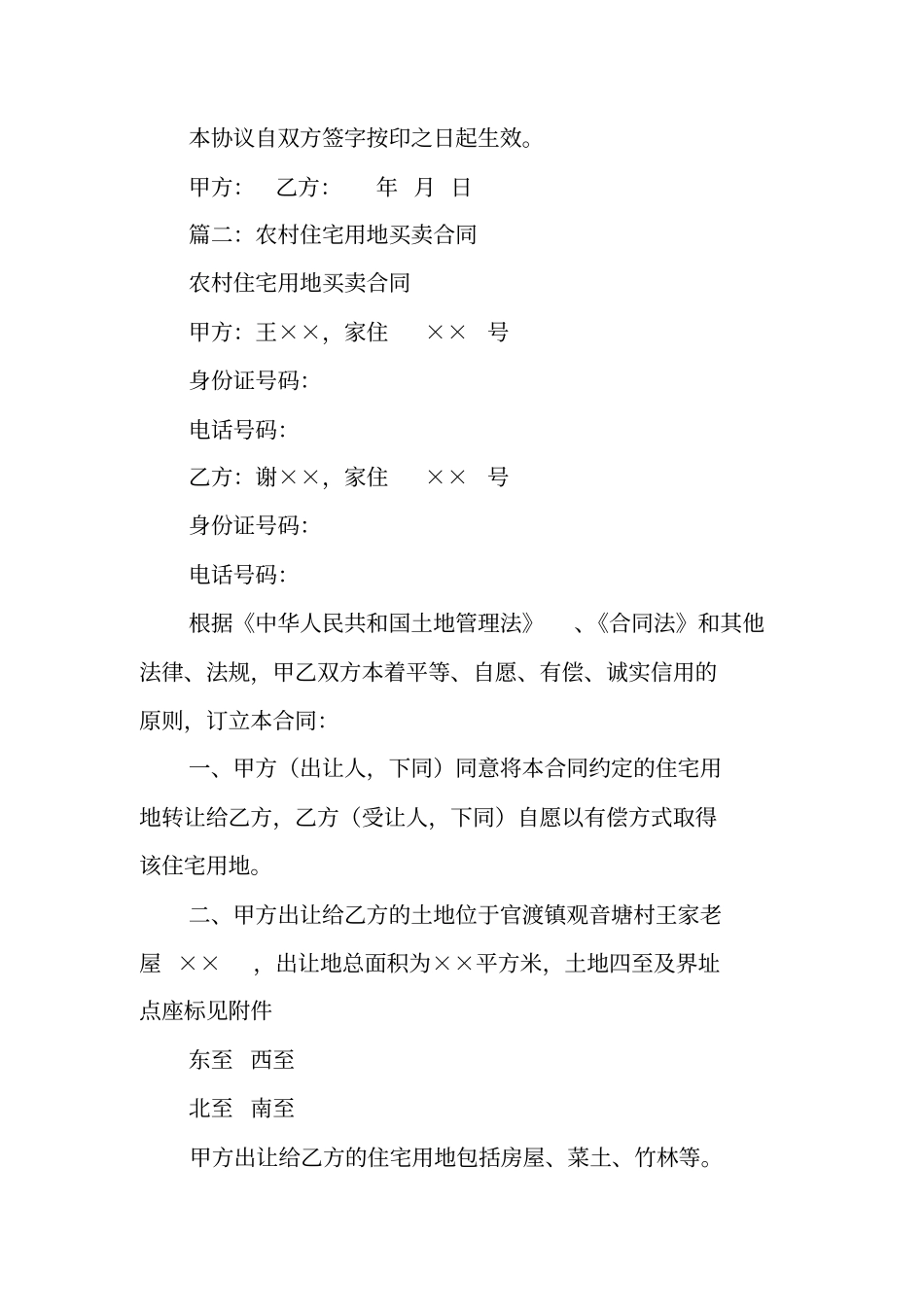 本协议自双方签字按印之日起生效。

甲方： 乙方： 年 月 日

篇二：农村住宅用地买卖合同

农村住宅用地买卖合同

甲方：王××，家住 ×× 号

身份证号码：

电话号码：

乙方：谢××，家住 ×× 号

身份证号码：

电话号码：

根据《中华人民共和国土地管理法》 、《合同法》和其他法律、法规，甲乙双方本着平等、自愿、有偿、诚实信用的原则，订立本合同：

一、甲方（出让人，下同）同意将本合同约定的住宅用地转让给乙方，乙方（受让人，下同）自愿以有偿方式取得该住宅用地。

二、甲方出让给乙方的土地位于官渡镇观音塘村王家老屋 ×× ，出让地总面积为××平方米，土地四至及界址点座标见附件

东至 西至

北至 南至

甲方出让给乙方的住宅用地包括房屋、菜土、竹林等。